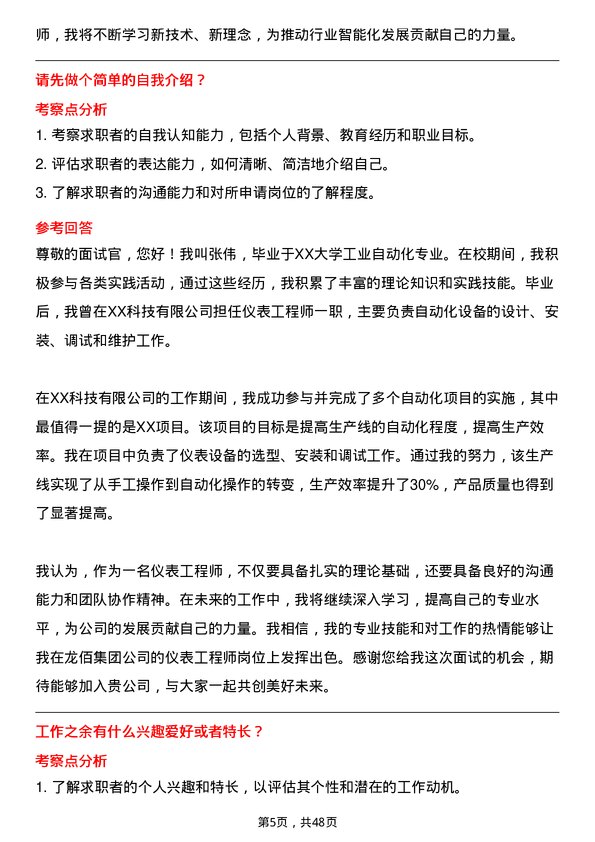 师，我将不断学习新技术、新理念，为推动行业智能化发展贡献自己的力量。

请先做个简单的自我介绍？

考察点分析

1. 考察求职者的自我认知能力，包括个人背景、教育经历和职业目标。
2. 评估求职者的表达能力，如何清晰、简洁地介绍自己。
3. 了解求职者的沟通能力和对所申请岗位的了解程度。

参考回答

尊敬的面试官，您好！我叫张伟，毕业于XX大学工业自动化专业。在校期间，我积极参与各类实践活动，通过这些经历，我积累了丰富的理论知识和实践技能。毕业后，我曾在XX科技有限公司担任仪表工程师一职，主要负责自动化设备的设计、安装、调试和维护工作。

在XX科技有限公司的工作期间，我成功参与并完成了多个自动化项目的实施，其中最值得一提的是XX项目。该项目的目标是提高生产线的自动化程度，提高生产效率。我在项目中负责了仪表设备的选型、安装和调试工作。通过我的努力，该生产线实现了从手工操作到自动化操作的转变，生产效率提升了30%，产品质量也得到了显著提高。

我认为，作为一名仪表工程师，不仅要具备扎实的理论基础，还要具备良好的沟通能力和团队协作精神。在未来的工作中，我将继续深入学习，提高自己的专业水平，为公司的发展贡献自己的力量。我相信，我的专业技能和对工作的热情能够让我在龙佰集团公司的仪表工程师岗位上发挥出色。感谢您给我这次面试的机会，期待能够加入贵公司，与大家一起共创美好未来。

工作之余有什么兴趣爱好或者特长？

考察点分析

1. 了解求职者的个人兴趣和特长，以评估其个性和潜在的工作动机。

第5页，共48页